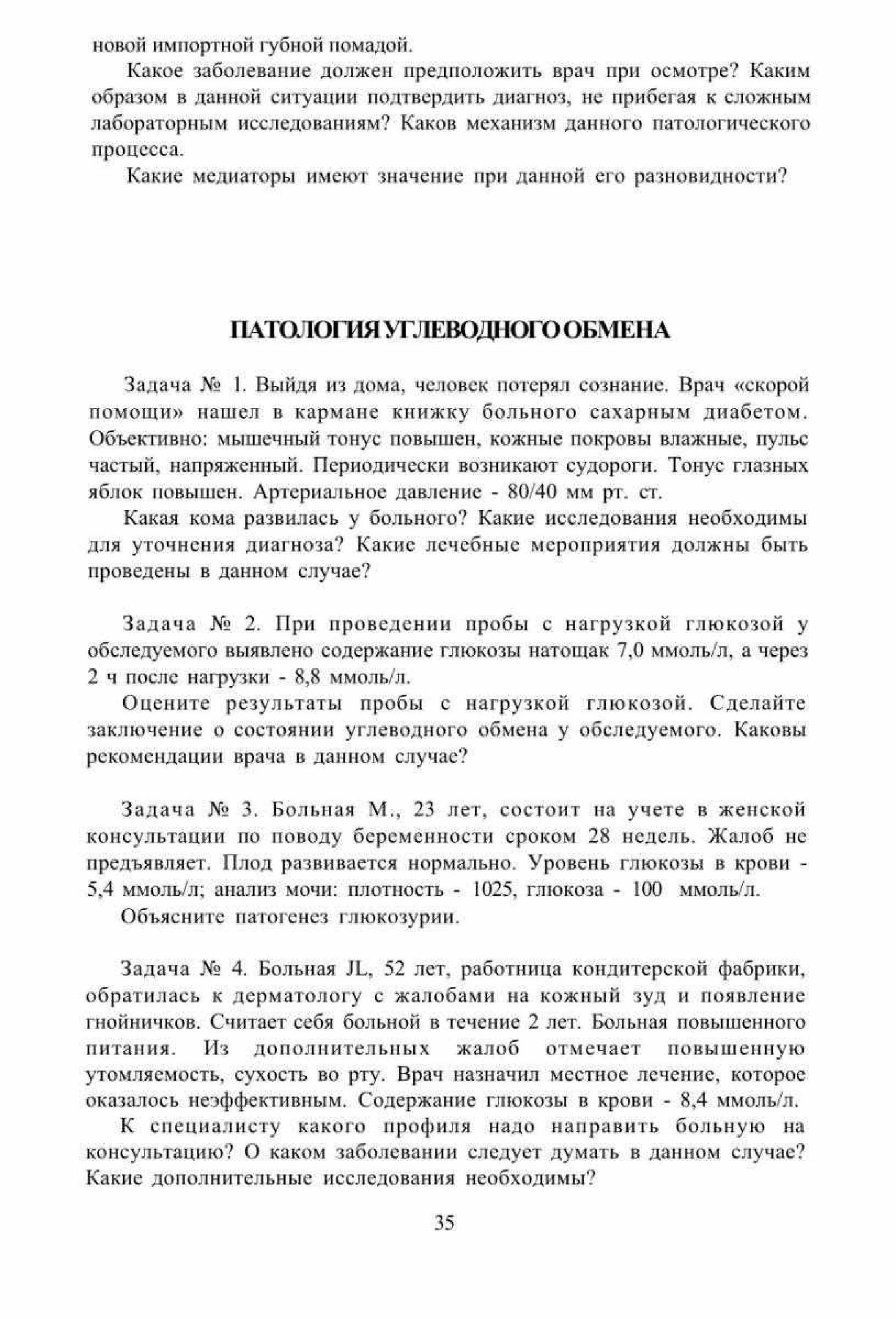 новой импортной губной помадой.

Какое заболевание должен предположить врач при осмотре? Каким образом в данной ситуации подтвердить диагноз, не прибегая к сложным лабораторным исследованиям? Каков механизм данного патологического процесса.

Какие медиаторы имеют значение при данной его разновидности?

ПАТОЛОГИЯ УГЛЕВОДНОГО ОБМЕНА

Задача № 1. Выйдя из дома, человек потерял сознание. Врач «скорой помощи» нашел в кармане книжку больного сахарным диабетом. Объективно: мышечный тонус повышен, кожные покровы влажные, пульс частый, напряженный. Периодически возникают судороги. Тонус глазных яблок повышен. Артериальное давление - 80/40 мм рт. ст.

Какая кома развилась у больного? Какие исследования необходимы для уточнения диагноза? Какие лечебные мероприятия должны быть проведены в данном случае?

Задача № 2. При проведении пробы с нагрузкой глюкозой у обследуемого выявлено содержание глюкозы натощак 7,0 ммоль/л, а через 2 ч после нагрузки - 8,8 ммоль/л.

Оцените результаты пробы с нагрузкой глюкозой. Сделайте заключение о состоянии углеводного обмена у обследуемого. Каковы рекомендации врача в данном случае?

Задача № 3. Больная М., 23 лет, состоит на учете в женской консультации по поводу беременности сроком 28 недель. Жалоб не предъявляет. Плод развивается нормально. Уровень глюкозы в крови - 5,4 ммоль/л; анализ мочи: плотность - 1025, глюкоза - 100 ммоль/л.

Объясните патогенез глюкозурии.

Задача № 4. Больная JL, 52 лет, работница кондитерской фабрики, обратилась к дерматологу с жалобами на кожный зуд и появление гнойничков. Считает себя больной в течение 2 лет. Больная повышенного питания. Из дополнительных жалоб отмечает повышенную утомляемость, сухость во рту. Врач назначил местное лечение, которое оказалось неэффективным. Содержание глюкозы в крови - 8,4 ммоль/л.

К специалисту какого профиля надо направить больную на консультацию? О каком заболевании следует думать в данном случае? Какие дополнительные исследования необходимы?

35